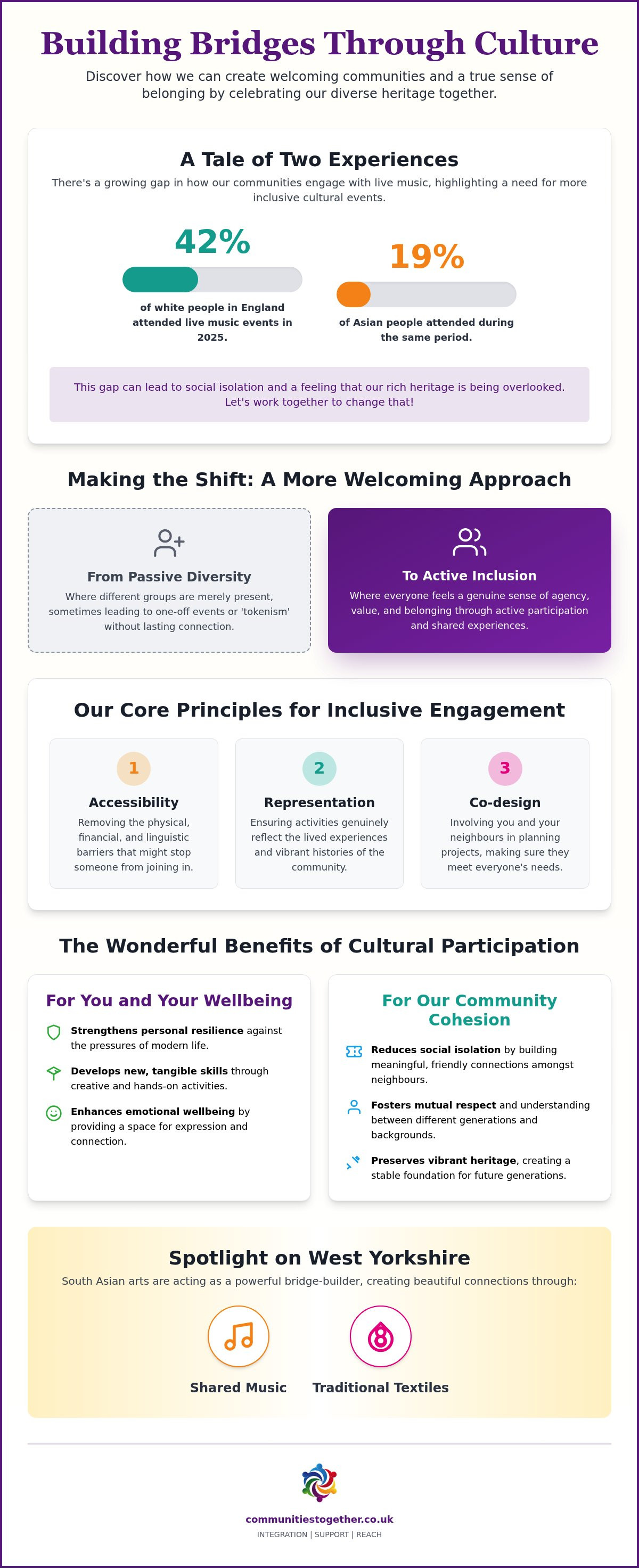 Building Bridges Through Culture

Discover how we can create welcoming communities and a true sense of belonging by celebrating our diverse heritage together.

A Tale of Two Experiences

There's a growing gap in how our communities engage with live music, highlighting a need for more inclusive cultural events.

42%

of white people in England attended live music events in 2025.

19%

of Asian people attended during the same period.

This gap can lead to social isolation and a feeling that our rich heritage is being overlooked. Let's work together to change that!

Making the Shift: A More Welcoming Approach

From Passive Diversity

Where different groups are merely present, sometimes leading to one-off events or 'tokenism' without lasting connection.

To Active Inclusion

Where everyone feels a genuine sense of agency, value, and belonging through active participation and shared experiences.

Our Core Principles for Inclusive Engagement

1

Accessibility

Removing the physical, financial, and linguistic barriers that might stop someone from joining in.

2

Representation

Ensuring activities genuinely reflect the lived experiences and vibrant histories of the community.

3

Co-design

Involving you and your neighbours in planning projects, making sure they meet everyone's needs.

The Wonderful Benefits of Cultural Participation

For You and Your Wellbeing

Strengthens personal resilience against the pressures of modern life.

Develops new, tangible skills through creative and hands-on activities.

Enhances emotional wellbeing by providing a space for expression and connection.

For Our Community Cohesion

Reduces social isolation by building meaningful, friendly connections amongst neighbours.

Fosters mutual respect and understanding between different generations and backgrounds.

Preserves vibrant heritage, creating a stable foundation for future generations.

Spotlight on West Yorkshire

South Asian arts are acting as a powerful bridge-builder, creating beautiful connections through:

Shared Music

Traditional Textiles

communitiestogether.co.uk

INTEGRATION | SUPPORT | REACH